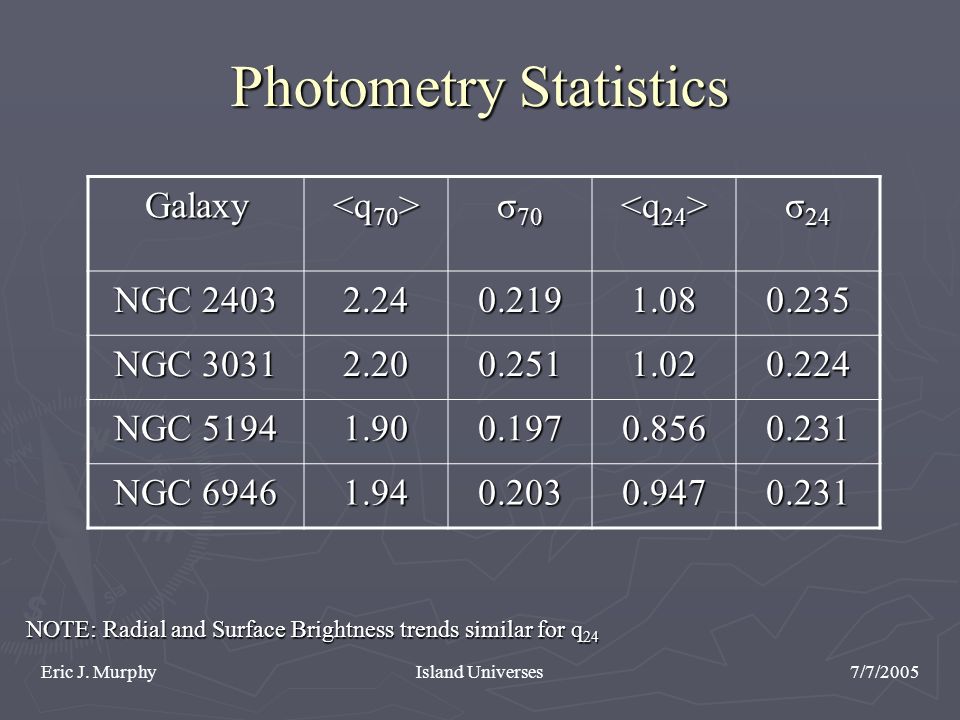 Photometry Statistics

| Galaxy | $<q_{70}>$ | $\sigma_{70}$ | $<q_{24}>$ | $\sigma_{24}$ |
|---|---|---|---|---|
| NGC 2403 | 2.24 | 0.219 | 1.08 | 0.235 |
| NGC 3031 | 2.20 | 0.251 | 1.02 | 0.224 |
| NGC 5194 | 1.90 | 0.197 | 0.856 | 0.231 |
| NGC 6946 | 1.94 | 0.203 | 0.947 | 0.231 |

NOTE: Radial and Surface Brightness trends similar for $q_{24}$

Eric J. Murphy

Island Universes

7/7/2005